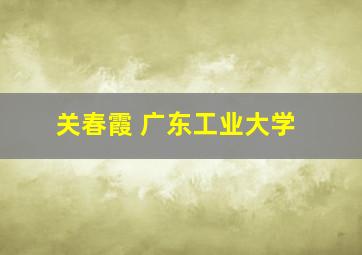 关春霞 广东工业大学